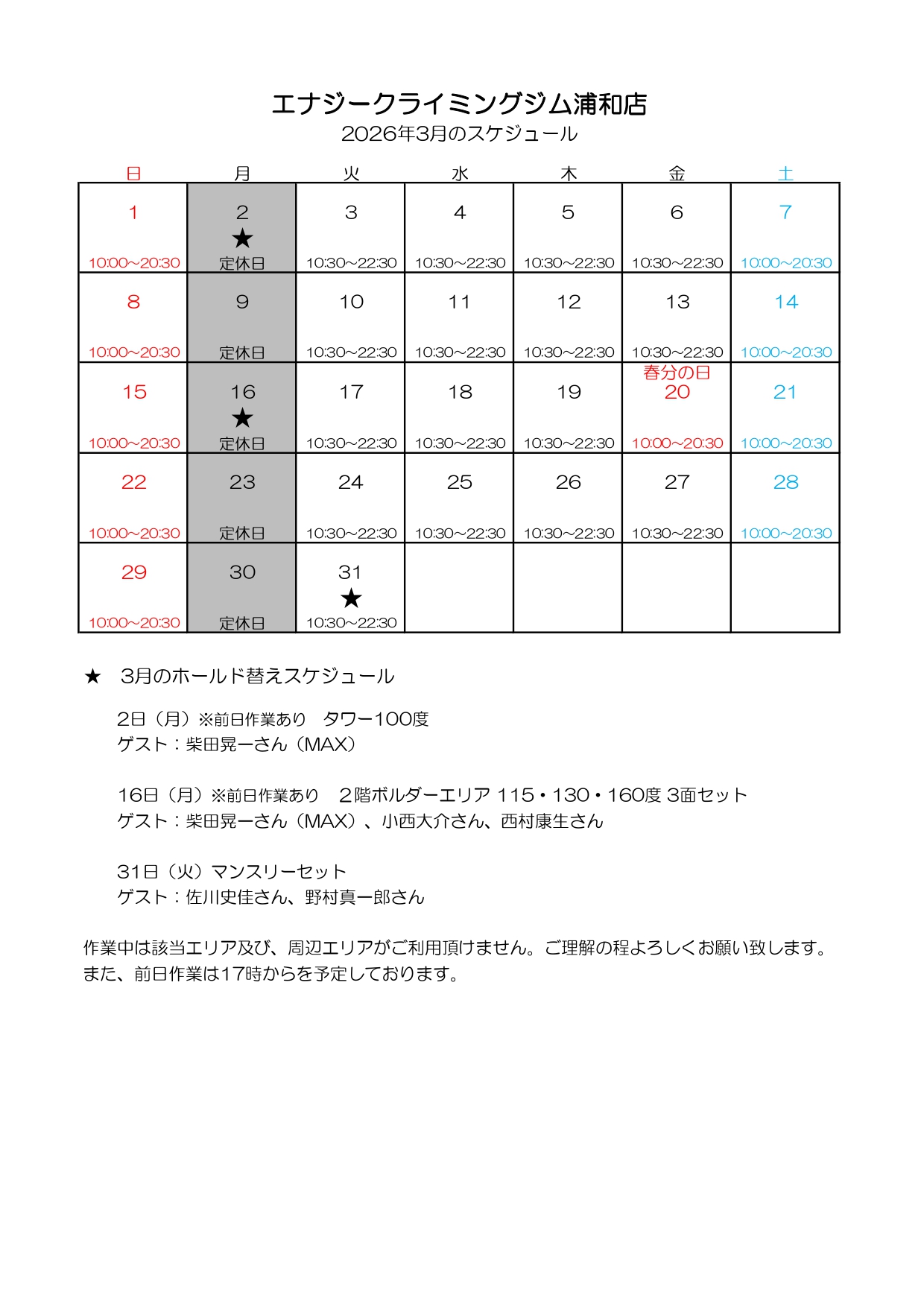 エナジークライミングジム浦和店
2026年3月のスケジュール

| 日 | 月 | 火 | 水 | 木 | 金 | 土 |
|---|---|---|---|---|---|---|
| 1 10:00~20:30 | 2 ★ 定休日 | 3 10:30~22:30 | 4 10:30~22:30 | 5 10:30~22:30 | 6 10:30~22:30 | 7 10:00~20:30 |
| 8 10:00~20:30 | 9 定休日 | 10 10:30~22:30 | 11 10:30~22:30 | 12 10:30~22:30 | 13 10:30~22:30 | 14 10:00~20:30 |
| 15 10:00~20:30 | 16 ★ 定休日 | 17 10:30~22:30 | 18 10:30~22:30 | 19 10:30~22:30 | 春分の日 20 10:00~20:30 | 21 10:00~20:30 |
| 22 10:00~20:30 | 23 定休日 | 24 10:30~22:30 | 25 10:30~22:30 | 26 10:30~22:30 | 27 10:30~22:30 | 28 10:00~20:30 |
| 29 10:00~20:30 | 30 定休日 | 31 ★ 10:30~22:30 | | | | |

★ 3月のホールド替えスケジュール

2日（月）※前日作業あり　タワー100度
ゲスト：柴田晃一さん（MAX）

16日（月）※前日作業あり　2階ボルダーエリア 115・130・160度 3面セット
ゲスト：柴田晃一さん（MAX）、小西大介さん、西村康生さん

31日（火）マンスリーセット
ゲスト：佐川史佳さん、野村真一郎さん

作業中は該当エリア及び、周辺エリアがご利用頂けません。ご理解の程よろしくお願い致します。
また、前日作業は17時からを予定しております。